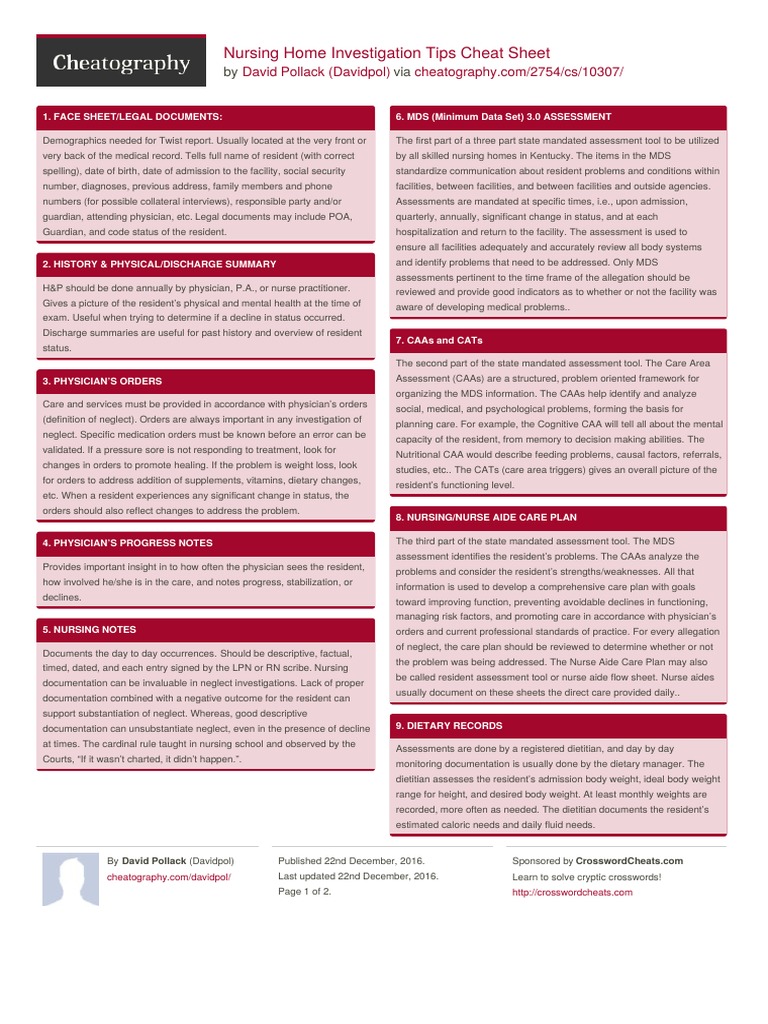 Cheatography

Nursing Home Investigation Tips Cheat Sheet
by David Pollack (Davidpol) via cheatography.com/2754/cs/10307/

1. FACE SHEET/LEGAL DOCUMENTS:

Demographics needed for Twist report. Usually located at the very front or very back of the medical record. Tells full name of resident (with correct spelling), date of birth, date of admission to the facility, social security number, diagnoses, previous address, family members and phone numbers (for possible collateral interviews), responsible party and/or guardian, attending physician, etc. Legal documents may include POA, Guardian, and code status of the resident.

2. HISTORY & PHYSICAL/DISCHARGE SUMMARY

H&P should be done annually by physician, P.A., or nurse practitioner. Gives a picture of the resident's physical and mental health at the time of exam. Useful when trying to determine if a decline in status occurred. Discharge summaries are useful for past history and overview of resident status.

3. PHYSICIAN'S ORDERS

Care and services must be provided in accordance with physician's orders (definition of neglect). Orders are always important in any investigation of neglect. Specific medication orders must be known before an error can be validated. If a pressure sore is not responding to treatment, look for changes in orders to promote healing. If the problem is weight loss, look for orders to address addition of supplements, vitamins, dietary changes, etc. When a resident experiences any significant change in status, the orders should also reflect changes to address the problem.

4. PHYSICIAN'S PROGRESS NOTES

Provides important insight in to how often the physician sees the resident, how involved he/she is in the care, and notes progress, stabilization, or declines.

5. NURSING NOTES

Documents the day to day occurrences. Should be descriptive, factual, timed, dated, and each entry signed by the LPN or RN scribe. Nursing documentation can be invaluable in neglect investigations. Lack of proper documentation combined with a negative outcome for the resident can support substantiation of neglect. Whereas, good descriptive documentation can unsubstantiate neglect, even in the presence of decline at times. The cardinal rule taught in nursing school and observed by the Courts, "If it wasn't charted, it didn't happen.".

6. MDS (Minimum Data Set) 3.0 ASSESSMENT

The first part of a three part state mandated assessment tool to be utilized by all skilled nursing homes in Kentucky. The items in the MDS standardize communication about resident problems and conditions within facilities, between facilities, and between facilities and outside agencies. Assessments are mandated at specific times, i.e., upon admission, quarterly, annually, significant change in status, and at each hospitalization and return to the facility. The assessment is used to ensure all facilities adequately and accurately review all body systems and identify problems that need to be addressed. Only MDS assessments pertinent to the time frame of the allegation should be reviewed and provide good indicators as to whether or not the facility was aware of developing medical problems..

7. CAAs and CATs

The second part of the state mandated assessment tool. The Care Area Assessment (CAAs) are a structured, problem oriented framework for organizing the MDS information. The CAAs help identify and analyze social, medical, and psychological problems, forming the basis for planning care. For example, the Cognitive CAA will tell all about the mental capacity of the resident, from memory to decision making abilities. The Nutritional CAA would describe feeding problems, causal factors, referrals, studies, etc.. The CATs (care area triggers) gives an overall picture of the resident's functioning level.

8. NURSING/NURSE AIDE CARE PLAN

The third part of the state mandated assessment tool. The MDS assessment identifies the resident's problems. The CAAs analyze the problems and consider the resident's strengths/weaknesses. All that information is used to develop a comprehensive care plan with goals toward improving function, preventing avoidable declines in functioning, managing risk factors, and promoting care in accordance with physician's orders and current professional standards of practice. For every allegation of neglect, the care plan should be reviewed to determine whether or not the problem was being addressed. The Nurse Aide Care Plan may also be called resident assessment tool or nurse aide flow sheet. Nurse aides usually document on these sheets the direct care provided daily..

9. DIETARY RECORDS

Assessments are done by a registered dietitian, and day by day monitoring documentation is usually done by the dietary manager. The dietitian assesses the resident's admission body weight, ideal body weight range for height, and desired body weight. At least monthly weights are recorded, more often as needed. The dietitian documents the resident's estimated caloric needs and daily fluid needs.

By David Pollack (Davidpol)
cheatography.com/davidpol/

Published 22nd December, 2016.
Last updated 22nd December, 2016.
Page 1 of 2.

Sponsored by CrosswordCheats.com
Learn to solve cryptic crosswords!
http://crosswordcheats.com